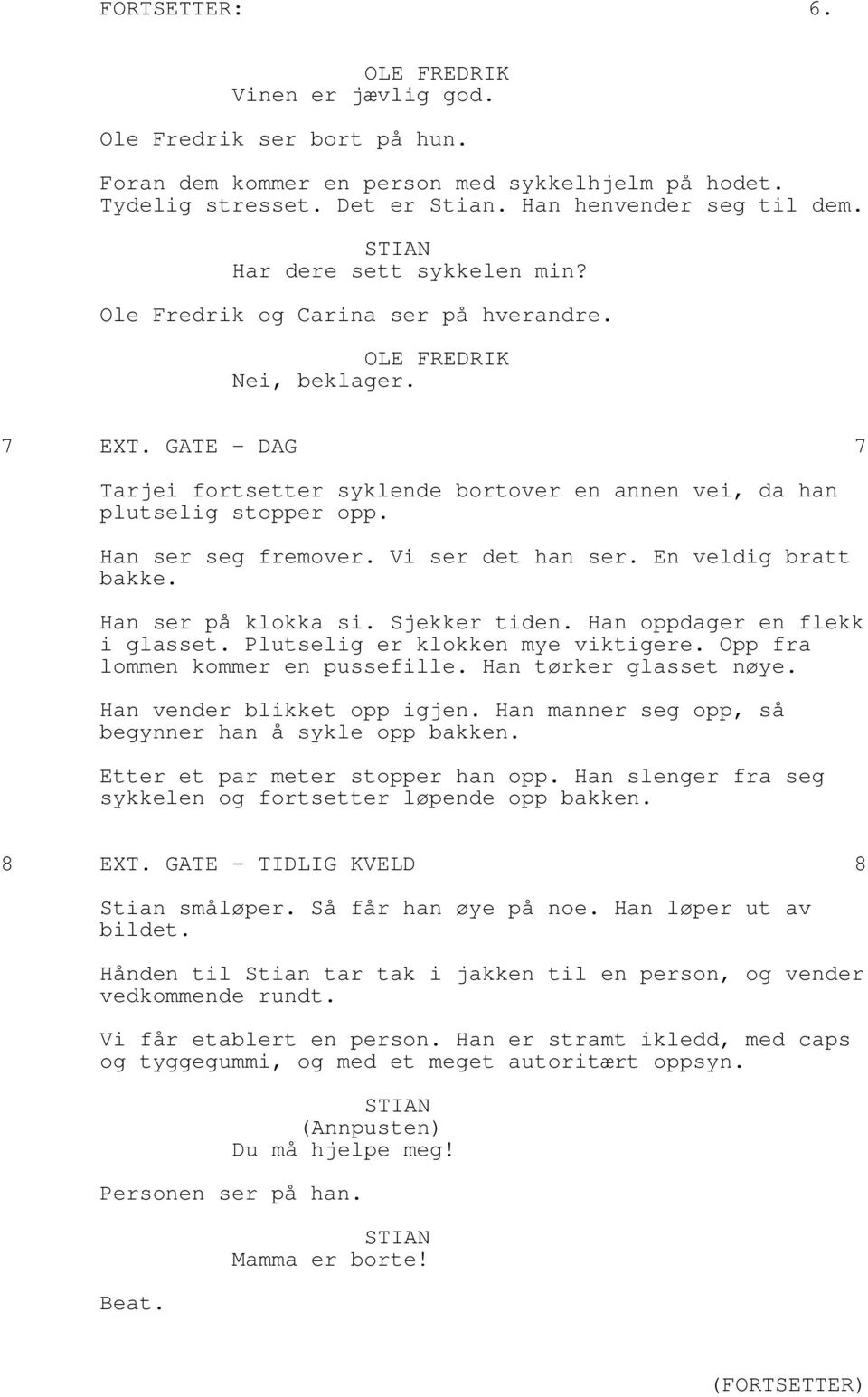 FORTSETTER: 6.

OLE FREDRIK
Vinen er jævlig god.

Ole Fredrik ser bort på hun.

Foran dem kommer en person med sykkelhjelm på hodet. Tydelig stresset. Det er Stian. Han henvender seg til dem.

STIAN
Har dere sett sykkelen min?

Ole Fredrik og Carina ser på hverandre.

OLE FREDRIK
Nei, beklager.

7 EXT. GATE - DAG 7

Tarjei fortsetter syklende bortover en annen vei, da han plutselig stopper opp.

Han ser seg fremover. Vi ser det han ser. En veldig bratt bakke.

Han ser på klokka si. Sjekker tiden. Han oppdager en flekk i glasset. Plutselig er klokken mye viktigere. Opp fra lommen kommer en pussefille. Han tørker glasset nøye.

Han vender blikket opp igjen. Han manner seg opp, så begynner han å sykle opp bakken.

Etter et par meter stopper han opp. Han slenger fra seg sykkelen og fortsetter løpende opp bakken.

8 EXT. GATE - TIDLIG KVELD 8

Stian småløper. Så får han øye på noe. Han løper ut av bildet.

Hånden til Stian tar tak i jakken til en person, og vender vedkommende rundt.

Vi får etablert en person. Han er stramt ikledd, med caps og tyggegummi, og med et meget autoritært oppsyn.

STIAN
(Annpusten)
Du må hjelpe meg!

Personen ser på han.

STIAN
Mamma er borte!

Beat.

(FORTSETTER)